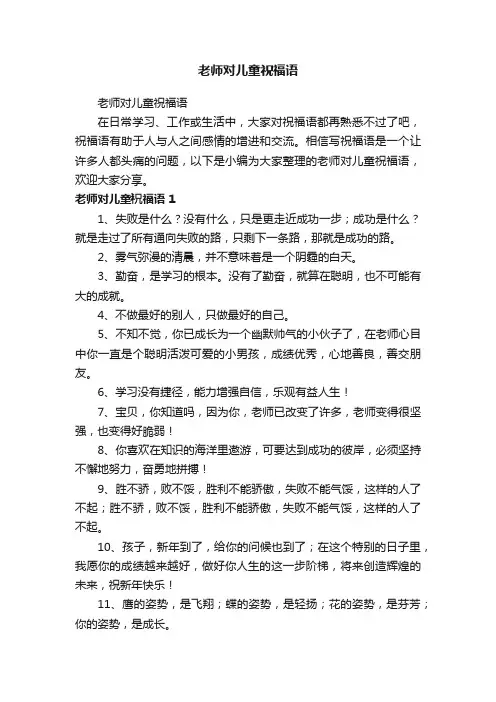 老师对儿童祝福语

老师对儿童祝福语

在日常学习、工作或生活中，大家对祝福语都再熟悉不过了吧，祝福语有助于人与人之间感情的增进和交流。相信写祝福语是一个让许多人都头痛的问题，以下是小编为大家整理的老师对儿童祝福语，欢迎大家分享。

老师对儿童祝福语 1

1、失败是什么？没有什么，只是更走近成功一步；成功是什么？就是走过了所有通向失败的路，只剩下一条路，那就是成功的路。

2、雾气弥漫的清晨，并不意味着是一个阴霾的白天。

3、勤奋，是学习的根本。没有了勤奋，就算在聪明，也不可能有大的成就。

4、不做最好的别人，只做最好的自己。

5、不知不觉，你已成长为一个幽默帅气的小伙子了，在老师心目中你一直是个聪明活泼可爱的小男孩，成绩优秀，心地善良，善交朋友。

6、学习没有捷径，能力增强自信，乐观有益人生！

7、宝贝，你知道吗，因为你，老师已改变了许多，老师变得很坚强，也变得好脆弱！

8、你喜欢在知识的海洋里遨游，可要达到成功的彼岸，必须坚持不懈地努力，奋勇地拼搏！

9、胜不骄，败不馁，胜利不能骄傲，失败不能气馁，这样的人了不起；胜不骄，败不馁，胜利不能骄傲，失败不能气馁，这样的人了不起。

10、孩子，新年到了，给你的问候也到了；在这个特别的日子里，我愿你的成绩越来越好，做好你人生的这一步阶梯，将来创造辉煌的未来，祝新年快乐！

11、鹰的姿势，是飞翔；蝶的姿势，是轻扬；花的姿势，是芬芳；你的姿势，是成长。